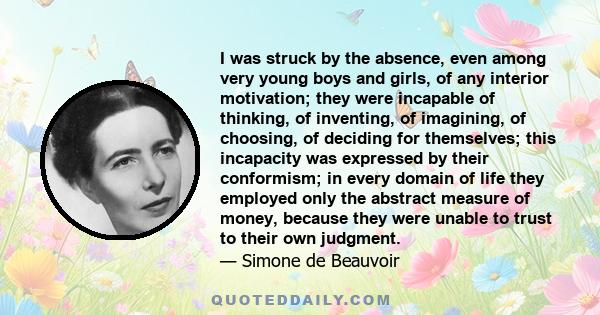 I was struck by the absence, even among very young boys and girls, of any interior motivation; they were incapable of thinking, of inventing, of imagining, of choosing, of deciding for themselves; this incapacity was expressed by their conformism; in every domain of life they employed only the abstract measure of money, because they were unable to trust to their own judgment.
— Simone de Beauvoir

QUOTEDDAILY.COM